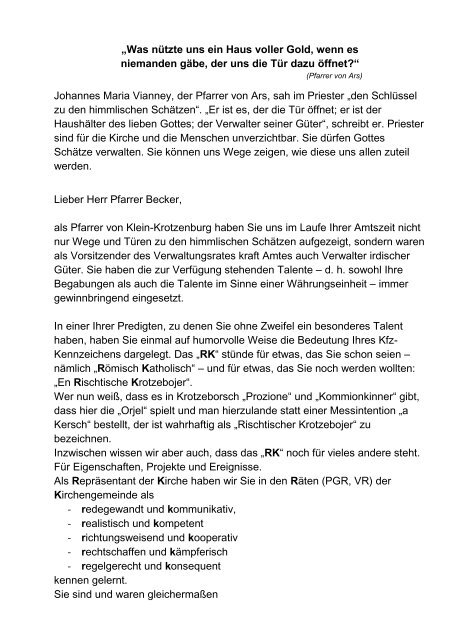 „Was nützte uns ein Haus voller Gold, wenn es niemanden gäbe, der uns die Tür dazu öffnet?“
(Pfarrer von Ars)

Johannes Maria Vianney, der Pfarrer von Ars, sah im Priester „den Schlüssel zu den himmlischen Schätzen“. „Er ist es, der die Tür öffnet; er ist der Haushälter des lieben Gottes; der Verwalter seiner Güter“, schreibt er. Priester sind für die Kirche und die Menschen unverzichtbar. Sie dürfen Gottes Schätze verwalten. Sie können uns Wege zeigen, wie diese uns allen zuteil werden.

Lieber Herr Pfarrer Becker,

als Pfarrer von Klein-Krotzenburg haben Sie uns im Laufe Ihrer Amtszeit nicht nur Wege und Türen zu den himmlischen Schätzen aufgezeigt, sondern waren als Vorsitzender des Verwaltungsrates kraft Amtes auch Verwalter irdischer Güter. Sie haben die zur Verfügung stehenden Talente – d. h. sowohl Ihre Begabungen als auch die Talente im Sinne einer Währungseinheit – immer gewinnbringend eingesetzt.

In einer Ihrer Predigten, zu denen Sie ohne Zweifel ein besonderes Talent haben, haben Sie einmal auf humorvolle Weise die Bedeutung Ihres Kfz-Kennzeichens dargelegt. Das „RK“ stünde für etwas, das Sie schon seien – nämlich „Römisch Katholisch“ – und für etwas, das Sie noch werden wollten: „En Rischtische Krotzebojer“.
Wer nun weiß, dass es in Krotzeborsch „Prozione“ und „Kommionkinner“ gibt, dass hier die „Orjel“ spielt und man hierzulande statt einer Messintention „a Kersch“ bestellt, der ist wahrhaftig als „Rischtischer Krotzebojer“ zu bezeichnen.
Inzwischen wissen wir aber auch, dass das „RK“ noch für vieles andere steht. Für Eigenschaften, Projekte und Ereignisse.
Als Repräsentant der Kirche haben wir Sie in den Räten (PGR, VR) der Kirchengemeinde als
- redegewandt und kommunikativ,
- realistisch und kompetent
- richtungsweisend und kooperativ
- rechtschaffen und kämpferisch
- regelgerecht und konsequent
kennen gelernt.
Sie sind und waren gleichermaßen